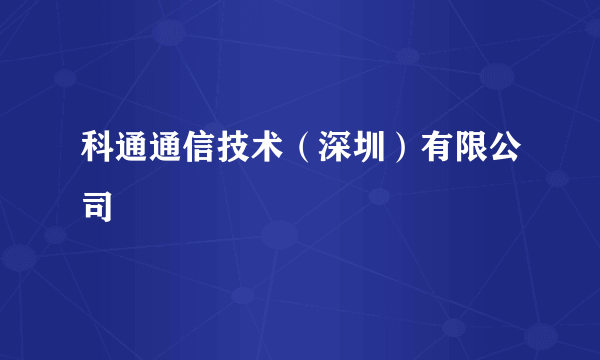 科通通信技术（深圳）有限公司